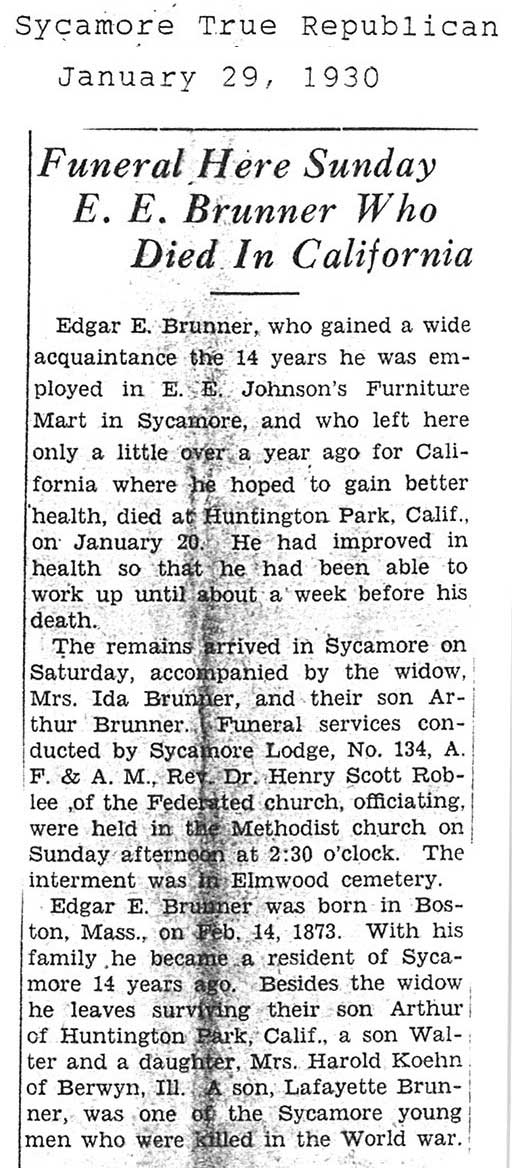 Sycamore True Republican
January 29, 1930

Funeral Here Sunday E. E. Brunner Who Died In California

Edgar E. Brunner, who gained a wide acquaintance the 14 years he was employed in E. E. Johnson's Furniture Mart in Sycamore, and who left here only a little over a year ago for California where he hoped to gain better health, died at Huntington Park, Calif., on January 20. He had improved in health so that he had been able to work up until about a week before his death.

The remains arrived in Sycamore on Saturday, accompanied by the widow, Mrs. Ida Brunner, and their son Arthur Brunner. Funeral services conducted by Sycamore Lodge, No. 134, A. F. & A. M., Rev. Dr. Henry Scott Roblee ,of the Federated church, officiating, were held in the Methodist church on Sunday afternoon at 2:30 o'clock. The interment was in Elmwood cemetery.

Edgar E. Brunner was born in Boston, Mass., on Feb. 14, 1873. With his family he became a resident of Sycamore 14 years ago. Besides the widow he leaves surviving their son Arthur of Huntington Park, Calif., a son Walter and a daughter, Mrs. Harold Koehn of Berwyn, Ill. A son, Lafayette Brunner, was one of the Sycamore young men who were killed in the World war.